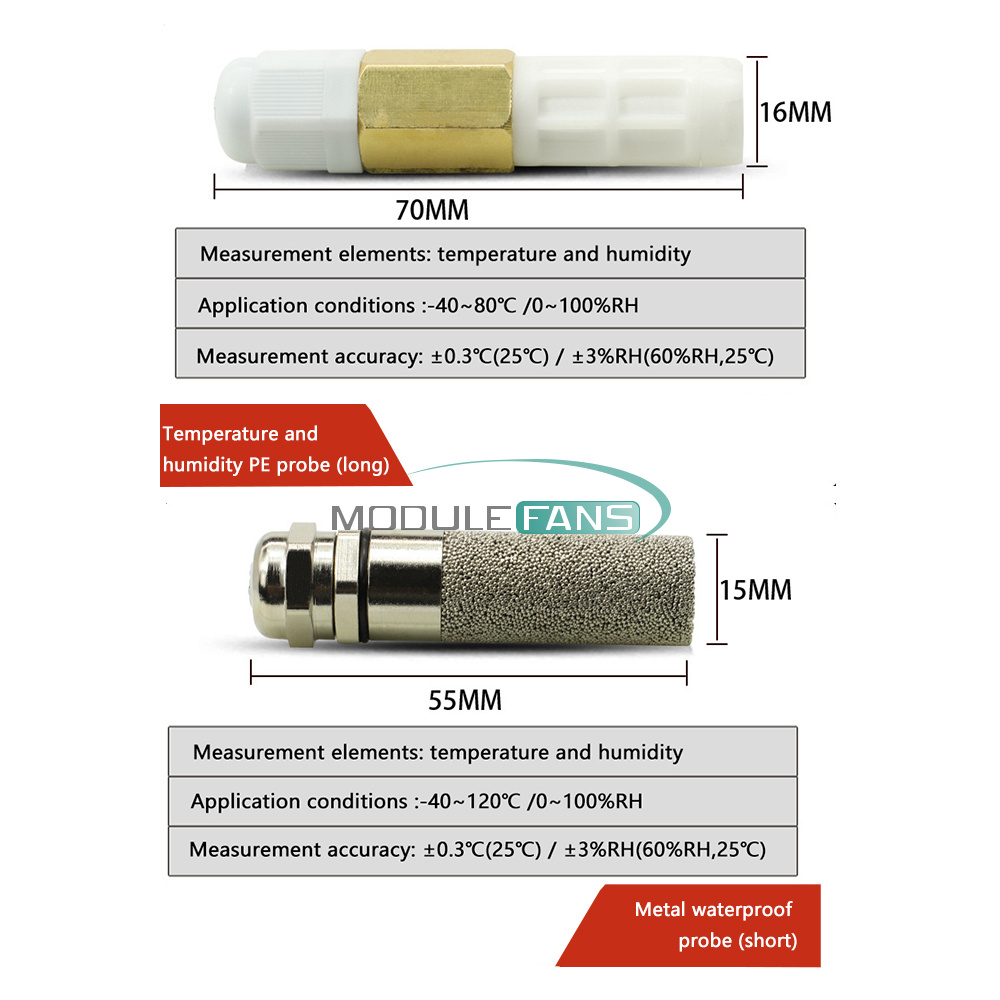 16MM

70MM

Measurement elements: temperature and humidity

Application conditions :-40~80℃ /0~100%RH

Measurement accuracy: ±0.3℃(25℃) / ±3%RH(60%RH,25℃)

Temperature and humidity PE probe (long)

15MM

55MM

Measurement elements: temperature and humidity

Application conditions :-40~120℃ /0~100%RH

Measurement accuracy: ±0.3℃(25℃) / ±3%RH(60%RH,25℃)

Metal waterproof probe (short)

MODULEFANS